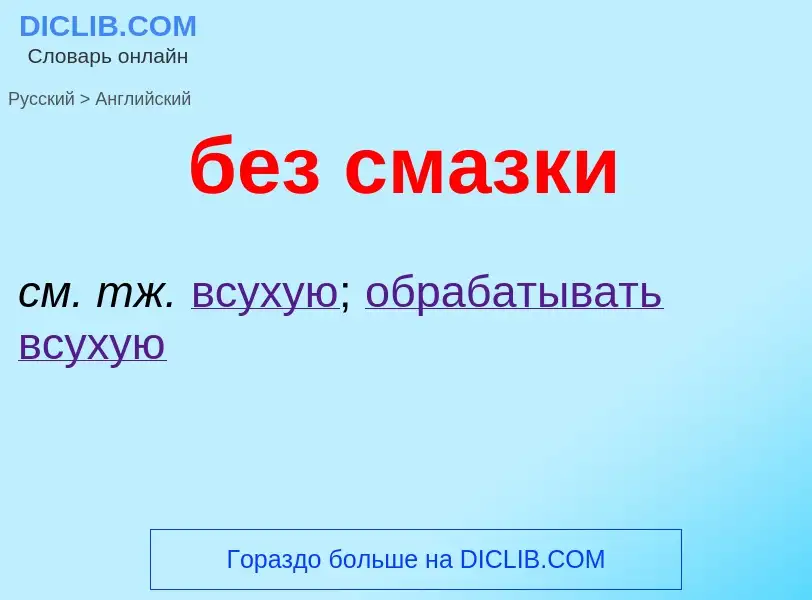 DICLIB.COM
Словарь онлайн

Русский > Английский

без смазки

см. тж. всухую; обрабатывать всухую

Гораздо больше на DICLIB.COM